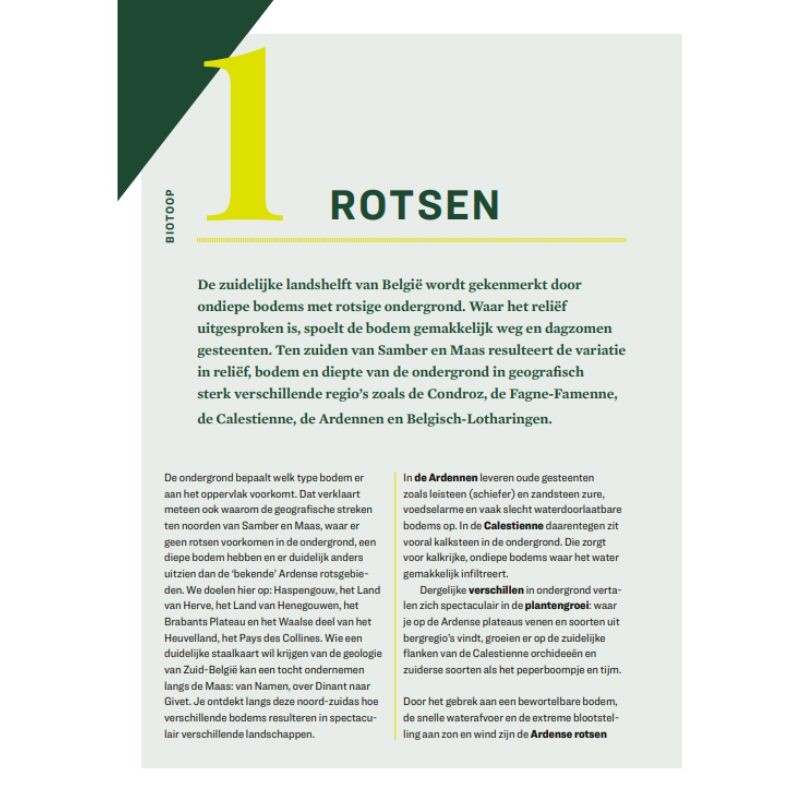 BIOTOOP

1

ROTSEN

De zuidelijke landshelft van België wordt gekenmerkt door ondiepe bodems met rotsige ondergrond. Waar het reliëf uitgesproken is, spoelt de bodem gemakkelijk weg en dagzomen gesteenten. Ten zuiden van Samber en Maas resulteert de variatie in reliëf, bodem en diepte van de ondergrond in geografisch sterk verschillende regio's zoals de Condroz, de Fagne-Famenne, de Calestienne, de Ardennen en Belgisch-Lotharingen.

De ondergrond bepaalt welk type bodem er aan het oppervlak voorkomt. Dat verklaart meteen ook waarom de geografische streken ten noorden van Samber en Maas, waar er geen rotsen voorkomen in de ondergrond, een diepe bodem hebben en er duidelijk anders uitzien dan de 'bekende' Ardense rotsgebieden. We doelen hier op: Haspengouw, het Land van Herve, het Land van Henegouwen, het Brabants Plateau en het Waalse deel van het Heuvelland, het Pays des Collines. Wie een duidelijke staalkaart wil krijgen van de geologie van Zuid-België kan een tocht ondernemen langs de Maas: van Namen, over Dinant naar Givet. Je ontdekt langs deze noord-zuidas hoe verschillende bodems resulteren in spectaculair verschillende landschappen.

In de Ardennen leveren oude gesteenten zoals leisteen (schiefer) en zandsteen zure, voedselarme en vaak slecht waterdoorlaatbare bodems op. In de Calestienne daarentegen zit vooral kalksteen in de ondergrond. Die zorgt voor kalkrijke, ondiepe bodems waar het water gemakkelijk infiltreert.

Dergelijke verschillen in ondergrond vertalen zich spectaculair in de plantengroei: waar je op de Ardense plateaus venen en soorten uit bergregio's vindt, groeien er op de zuidelijke flanken van de Calestienne orchideeën en zuiderse soorten als het peperboompje en tijm.

Door het gebrek aan een bewortelbare bodem, de snelle waterafvoer en de extreme blootstelling aan zon en wind zijn de Ardense rotsen